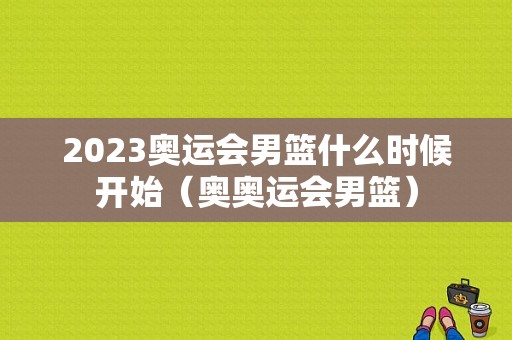 2023奥运会男篮什么时候开始（奥奥运会男篮）